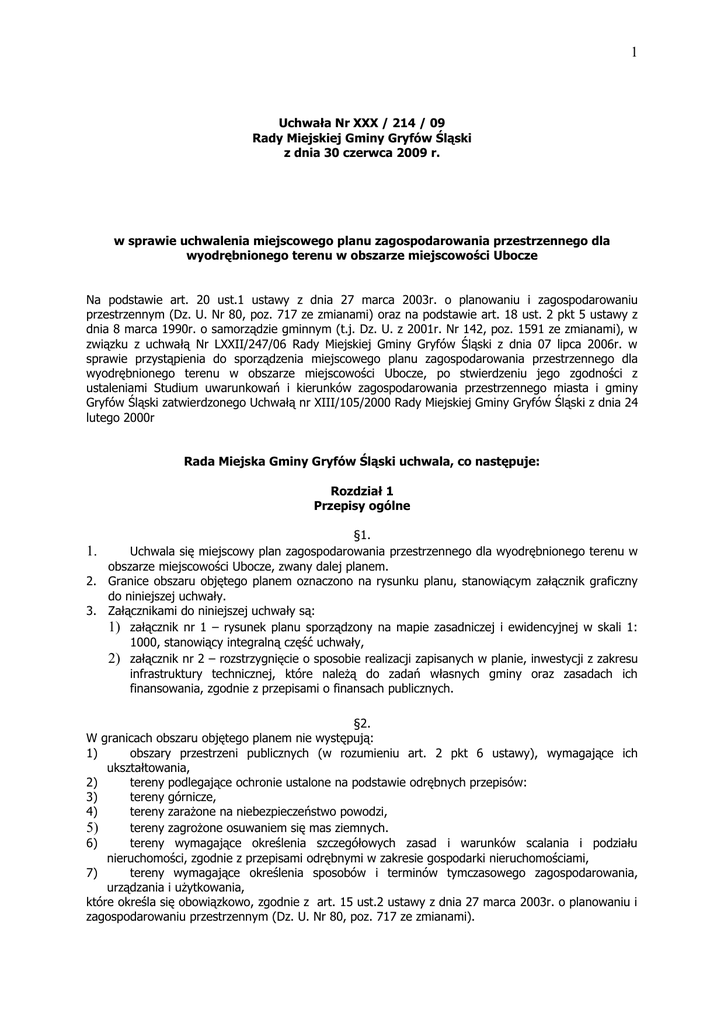 1

Uchwała Nr XXX / 214 / 09
Rady Miejskiej Gminy Gryfów Śląski
z dnia 30 czerwca 2009 r.

w sprawie uchwalenia miejscowego planu zagospodarowania przestrzennego dla wyodrębnionego terenu w obszarze miejscowości Ubocze

Na podstawie art. 20 ust.1 ustawy z dnia 27 marca 2003r. o planowaniu i zagospodarowaniu przestrzennym (Dz. U. Nr 80, poz. 717 ze zmianami) oraz na podstawie art. 18 ust. 2 pkt 5 ustawy z dnia 8 marca 1990r. o samorządzie gminnym (t.j. Dz. U. z 2001r. Nr 142, poz. 1591 ze zmianami), w związku z uchwałą Nr LXXII/247/06 Rady Miejskiej Gminy Gryfów Śląski z dnia 07 lipca 2006r. w sprawie przystąpienia do sporządzenia miejscowego planu zagospodarowania przestrzennego dla wyodrębnionego terenu w obszarze miejscowości Ubocze, po stwierdzeniu jego zgodności z ustaleniami Studium uwarunkowań i kierunków zagospodarowania przestrzennego miasta i gminy Gryfów Śląski zatwierdzonego Uchwałą nr XIII/105/2000 Rady Miejskiej Gminy Gryfów Śląski z dnia 24 lutego 2000r

Rada Miejska Gminy Gryfów Śląski uchwala, co następuje:

Rozdział 1
Przepisy ogólne

§1.
1. Uchwala się miejscowy plan zagospodarowania przestrzennego dla wyodrębnionego terenu w obszarze miejscowości Ubocze, zwany dalej planem.
2. Granice obszaru objętego planem oznaczono na rysunku planu, stanowiącym załącznik graficzny do niniejszej uchwały.
3. Załącznikami do niniejszej uchwały są:
1) załącznik nr 1 – rysunek planu sporządzony na mapie zasadniczej i ewidencyjnej w skali 1: 1000, stanowiący integralną część uchwały,
2) załącznik nr 2 – rozstrzygnięcie o sposobie realizacji zapisanych w planie, inwestycji z zakresu infrastruktury technicznej, które należą do zadań własnych gminy oraz zasadach ich finansowania, zgodnie z przepisami o finansach publicznych.

§2.
W granicach obszaru objętego planem nie występują:
1) obszary przestrzeni publicznych (w rozumieniu art. 2 pkt 6 ustawy), wymagające ich ukształtowania,
2) tereny podlegające ochronie ustalone na podstawie odrębnych przepisów:
3) tereny górnicze,
4) tereny zarażone na niebezpieczeństwo powodzi,
5) tereny zagrożone osuwaniem się mas ziemnych.
6) tereny wymagające określenia szczegółowych zasad i warunków scalania i podziału nieruchomości, zgodnie z przepisami odrębnymi w zakresie gospodarki nieruchomościami,
7) tereny wymagające określenia sposobów i terminów tymczasowego zagospodarowania, urządzania i użytkowania,
które określa się obowiązkowo, zgodnie z art. 15 ust.2 ustawy z dnia 27 marca 2003r. o planowaniu i zagospodarowaniu przestrzennym (Dz. U. Nr 80, poz. 717 ze zmianami).